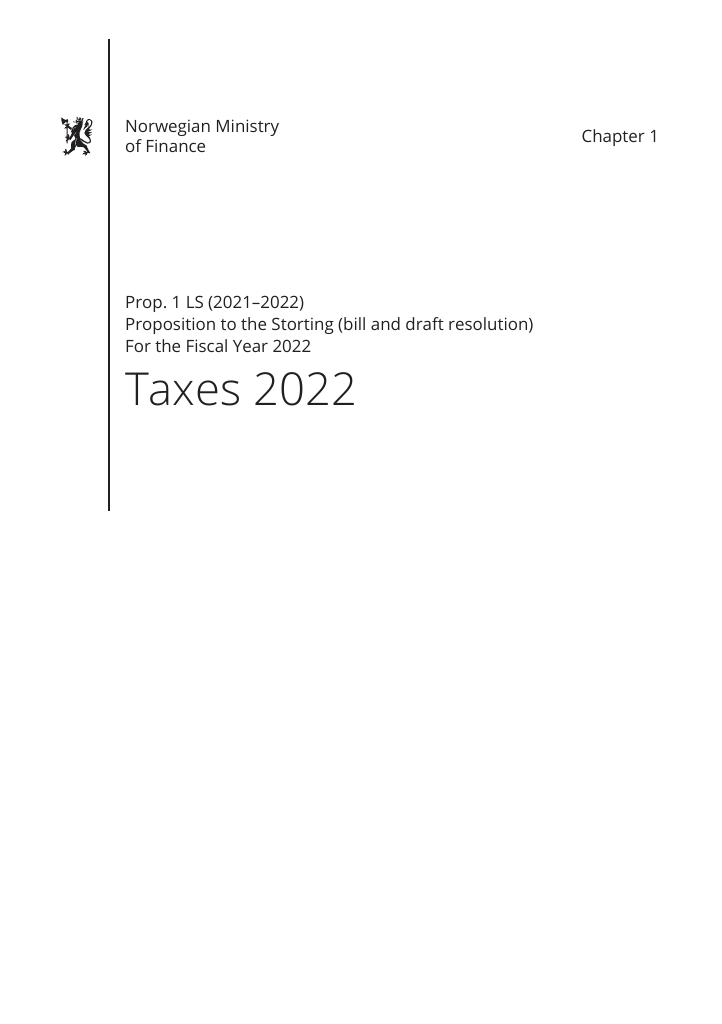 Norwegian Ministry of Finance

Chapter 1

Prop. 1 LS (2021–2022)
Proposition to the Storting (bill and draft resolution)
For the Fiscal Year 2022

Taxes 2022